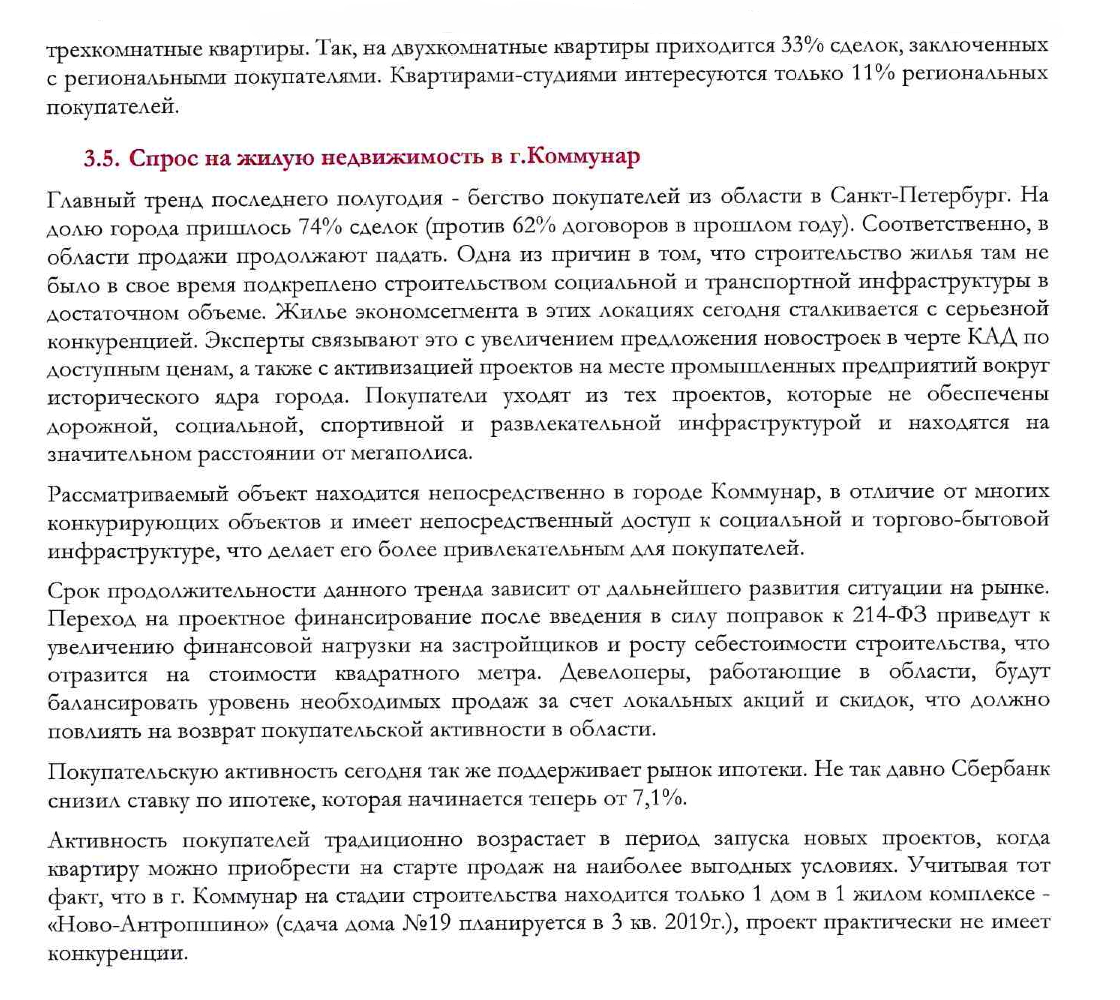 трехкомнатные квартиры. Так, на двухкомнатные квартиры приходится 33% сделок, заключенных с региональными покупателями. Квартирами-студиями интересуются только 11% региональных покупателей.

3.5. Спрос на жилую недвижимость в г.Коммунар

Главный тренд последнего полугодия - бегство покупателей из области в Санкт-Петербург. На долю города пришлось 74% сделок (против 62% договоров в прошлом году). Соответственно, в области продажи продолжают падать. Одна из причин в том, что строительство жилья там не было в свое время подкреплено строительством социальной и транспортной инфраструктуры в достаточном объеме. Жилье экономсегмента в этих локациях сегодня сталкивается с серьезной конкуренцией. Эксперты связывают это с увеличением предложения новостроек в черте КАД по доступным ценам, а также с активизацией проектов на месте промышленных предприятий вокруг исторического ядра города. Покупатели уходят из тех проектов, которые не обеспечены дорожной, социальной, спортивной и развлекательной инфраструктурой и находятся на значительном расстоянии от мегаполиса.

Рассматриваемый объект находится непосредственно в городе Коммунар, в отличие от многих конкурирующих объектов и имеет непосредственный доступ к социальной и торгово-бытовой инфраструктуре, что делает его более привлекательным для покупателей.

Срок продолжительности данного тренда зависит от дальнейшего развития ситуации на рынке. Переход на проектное финансирование после введения в силу поправок к 214-ФЗ приведут к увеличению финансовой нагрузки на застройщиков и росту себестоимости строительства, что отразится на стоимости квадратного метра. Девелоперы, работающие в области, будут балансировать уровень необходимых продаж за счет локальных акций и скидок, что должно повлиять на возврат покупательской активности в области.

Покупательскую активность сегодня так же поддерживает рынок ипотеки. Не так давно Сбербанк снизил ставку по ипотеке, которая начинается теперь от 7,1%.

Активность покупателей традиционно возрастает в период запуска новых проектов, когда квартиру можно приобрести на старте продаж на наиболее выгодных условиях. Учитывая тот факт, что в г. Коммунар на стадии строительства находится только 1 дом в 1 жилом комплексе - «Ново-Антропшино» (сдача дома №19 планируется в 3 кв. 2019г.), проект практически не имеет конкуренции.